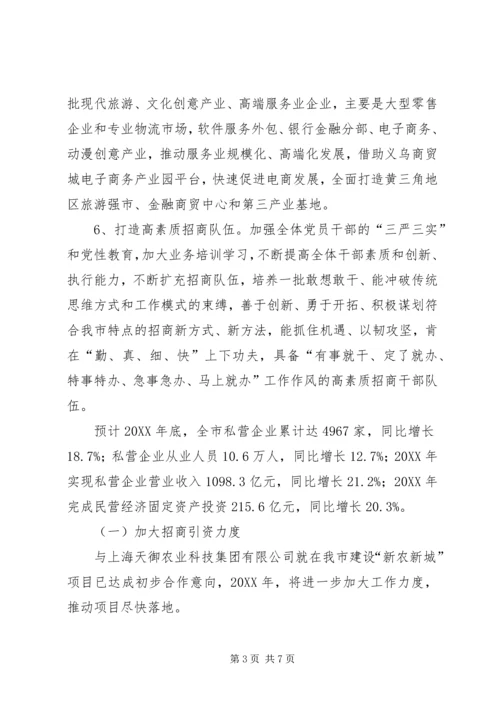 批现代旅游、文化创意产业、高端服务业企业，主要是大型零售企业和专业物流市场，软件服务外包、银行金融分部、电子商务、动漫创意产业，推动服务业规模化、高端化发展，借助义乌商贸城电子商务产业园平台，快速促进电商发展，全面打造黄三角地区旅游强市、金融商贸中心和第三产业基地。

6、打造高素质招商队伍。加强全体党员干部的“三严三实”和党性教育，加大业务培训学习，不断提高全体干部素质和创新、执行能力，不断扩充招商队伍，培养一批敢想敢干、能冲破传统思维方式和工作模式的束缚，善于创新、勇于开拓、积极谋划符合我市特点的招商新方式、新方法，能抓住机遇、以韧攻坚，肯在“勤、真、细、快”上下功夫，具备“有事就干、定了就办、特事特办、急事急办、马上就办”工作作风的高素质招商干部队伍。

预计20XX年底，全市私营企业累计达4967家，同比增长18.7%；私营企业从业人员10.6万人，同比增长12.7%；20XX年实现私营企业营业收入1098.3亿元，同比增长21.2%；20XX年完成民营经济固定资产投资215.6亿元，同比增长20.3%。

（一）加大招商引资力度

与上海天御农业科技集团有限公司就在我市建设“新农新城”项目已达成初步合作意向，20XX年，将进一步加大工作力度，推动项目尽快落地。

第3页 共7页